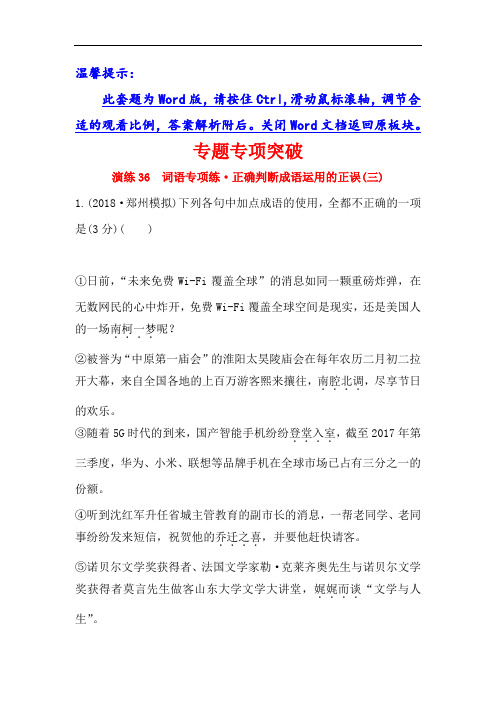 温馨提示：

此套题为Word版，请按住Ctrl,滑动鼠标滚轴，调节合适的观看比例，答案解析附后。关闭Word文档返回原板块。

专题专项突破

演练36　词语专项练·正确判断成语运用的正误(三)

1.(2018·郑州模拟)下列各句中加点成语的使用，全都不正确的一项是(3分)(　　)

①日前，“未来免费Wi-Fi覆盖全球”的消息如同一颗重磅炸弹，在无数网民的心中炸开，免费Wi-Fi覆盖全球空间是现实，还是美国人的一场南柯一梦呢?

②被誉为“中原第一庙会”的淮阳太昊陵庙会在每年农历二月初二拉开大幕，来自全国各地的上百万游客熙来攘往，南腔北调，尽享节日的欢乐。

③随着5G时代的到来，国产智能手机纷纷登堂入室，截至2017年第三季度，华为、小米、联想等品牌手机在全球市场已占有三分之一的份额。

④听到沈红军升任省城主管教育的副市长的消息，一帮老同学、老同事纷纷发来短信，祝贺他的乔迁之喜，并要他赶快请客。

⑤诺贝尔文学奖获得者、法国文学家勒·克莱齐奥先生与诺贝尔文学奖获得者莫言先生做客山东大学文学大讲堂，娓娓而谈“文学与人生”。